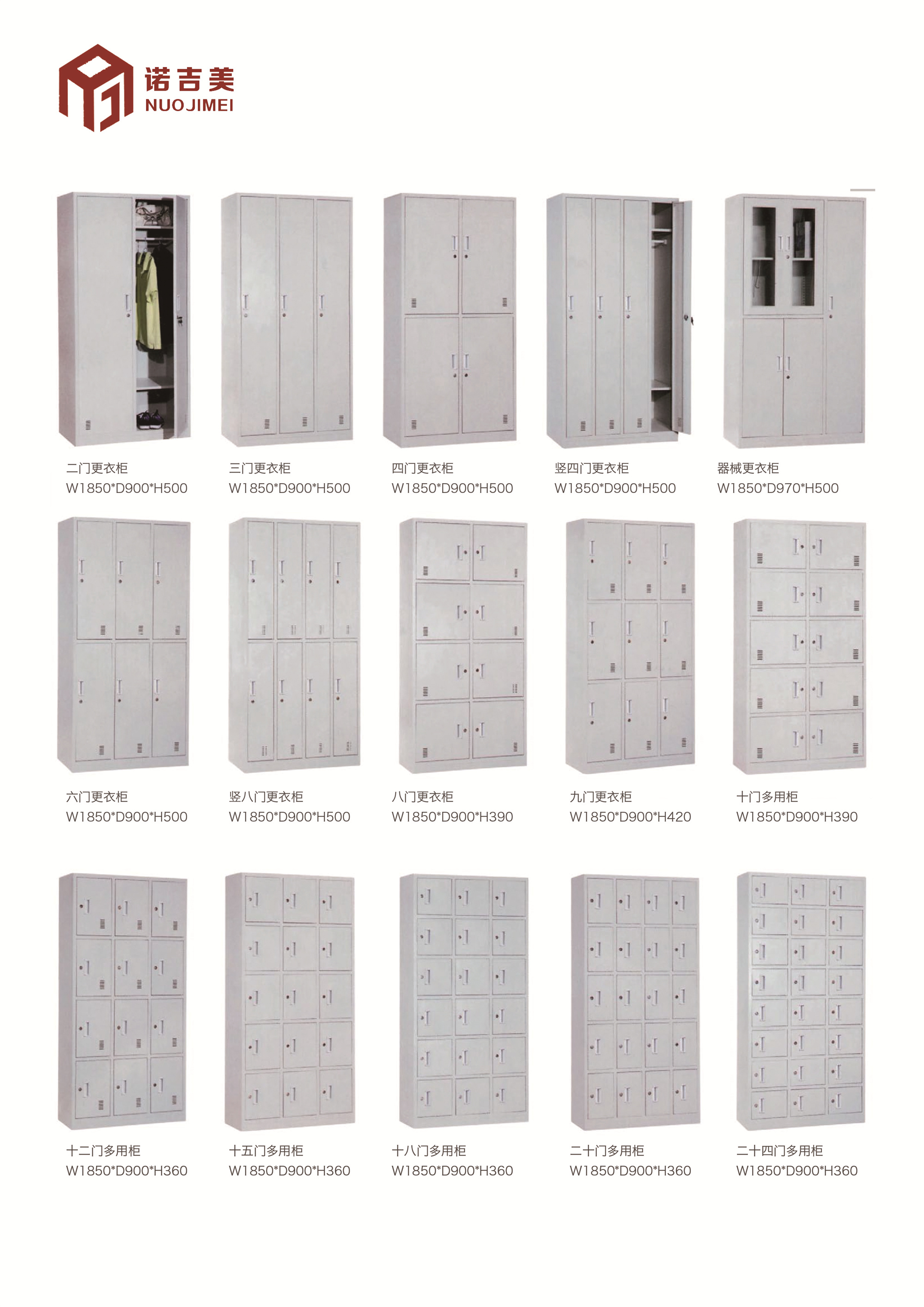 诺吉美
NUOJIMEI

二门更衣柜
W1850*D900*H500

三门更衣柜
W1850*D900*H500

四门更衣柜
W1850*D900*H500

竖四门更衣柜
W1850*D900*H500

器械更衣柜
W1850*D970*H500

六门更衣柜
W1850*D900*H500

竖八门更衣柜
W1850*D900*H500

八门更衣柜
W1850*D900*H390

九门更衣柜
W1850*D900*H420

十门多用柜
W1850*D900*H390

十二门多用柜
W1850*D900*H360

十五门多用柜
W1850*D900*H360

十八门多用柜
W1850*D900*H360

二十门多用柜
W1850*D900*H360

二十四门多用柜
W1850*D900*H360